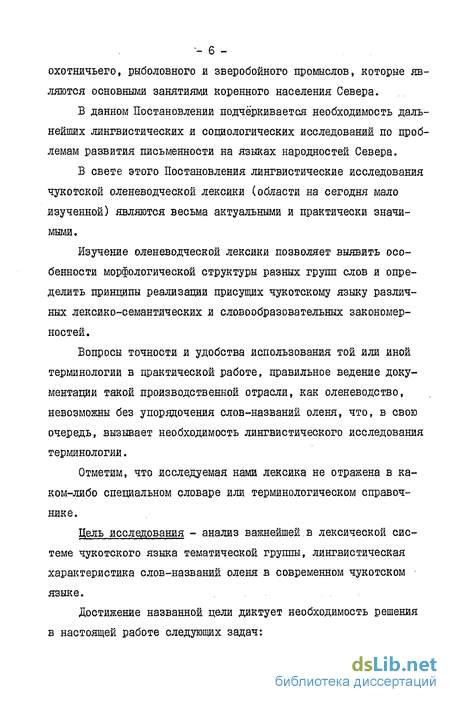 - 6 -

охотничьего, рыболовного и зверобойного промыслов, которые являются основными занятиями коренного населения Севера.

В данном Постановлении подчёркивается необходимость дальнейших лингвистических и социологических исследований по проблемам развития письменности на языках народностей Севера.

В свете этого Постановления лингвистические исследования чукотской оленеводческой лексики (области на сегодня мало изученной) являются весьма актуальными и практически значимыми.

Изучение оленеводческой лексики позволяет выявить особенности морфологической структуры разных групп слов и определить принципы реализации присущих чукотскому языку различных лексико-семантических и словообразовательных закономерностей.

Вопросы точности и удобства использования той или иной терминологии в практической работе, правильное ведение документации такой производственной отрасли, как оленеводство, невозможны без упорядочения слов-названий оленя, что, в свою очередь, вызывает необходимость лингвистического исследования терминологии.

Отметим, что исследуемая нами лексика не отражена в каком-либо специальном словаре или терминологическом справочнике.

Цель исследования - анализ важнейшей в лексической системе чукотского языка тематической группы, лингвистическая характеристика слов-названий оленя в современном чукотском языке.

Достижение названной цели диктует необходимость решения в настоящей работе следующих задач:

dsLib.net
библиотека диссертаций